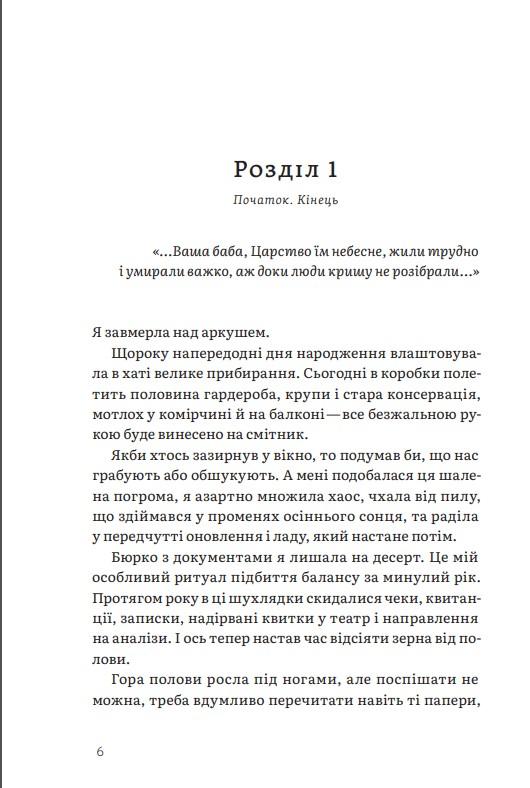 Розділ 1

Початок. Кінець

«...Ваша баба, Царство їм небесне, жили трудно і умирали важко, аж доки люди кришу не розібрали...»

Я завмерла над аркушем.

Щороку напередодні дня народження влаштовувала в хаті велике прибирання. Сьогодні в коробки полетить половина гардероба, крупи і стара консервація, мотлох у комірчині й на балконі — все безжальною рукою буде винесено на смітник.

Якби хтось зазирнув у вікно, то подумав би, що нас грабують або обшукують. А мені подобалася ця шалена погрома, я азартно множила хаос, чхала від пилу, що здіймався у променях осіннього сонця, та раділа у передчутті оновлення і ладу, який настане потім.

Бюрко з документами я лишала на десерт. Це мій особливий ритуал підбиття балансу за минулий рік. Протягом року в ці шухлядки скидалися чеки, квитанції, записки, надірвані квитки у театр і направлення на аналізи. І ось тепер настав час відсіяти зерна від полови.

Гора полови росла під ногами, але поспішати не можна, треба вдумливо перечитати навіть ті папери,

6